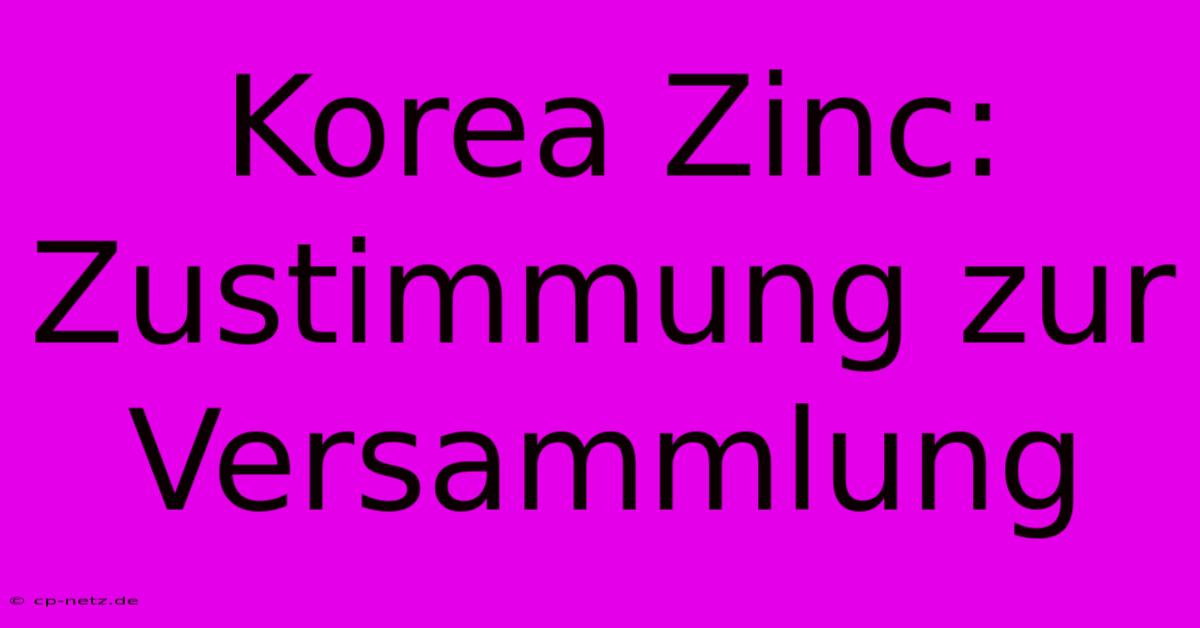 Korea Zinc: Zustimmung zur Versammlung

© cp-netz.de